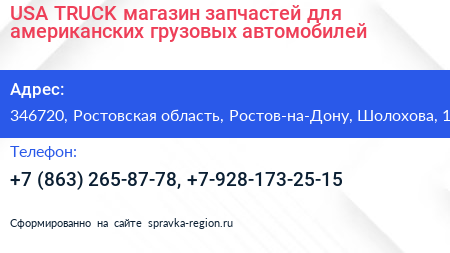 USA TRUCK магазин запчастей для американских грузовых автомобилей

Адрес:

346720, Ростовская область, Ростов-на-Дону, Шолохова, 1

Телефон:

+7 (863) 265-87-78, +7-928-173-25-15

Сформированно на сайте spravka-region.ru